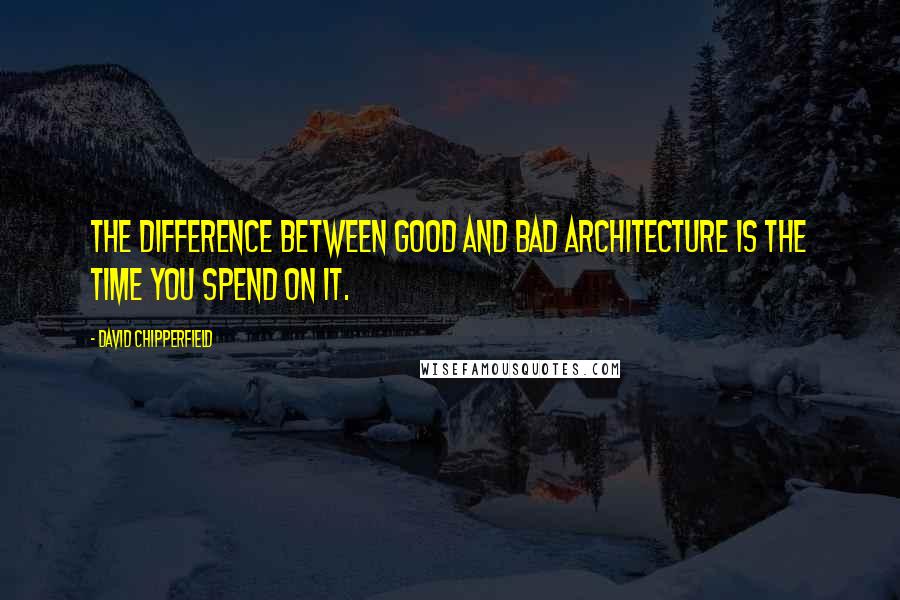 THE DIFFERENCE BETWEEN GOOD AND BAD ARCHITECTURE IS THE TIME YOU SPEND ON IT.

- DAVID CHIPPERFIELD

WISEFAMOUSQUOTES.COM